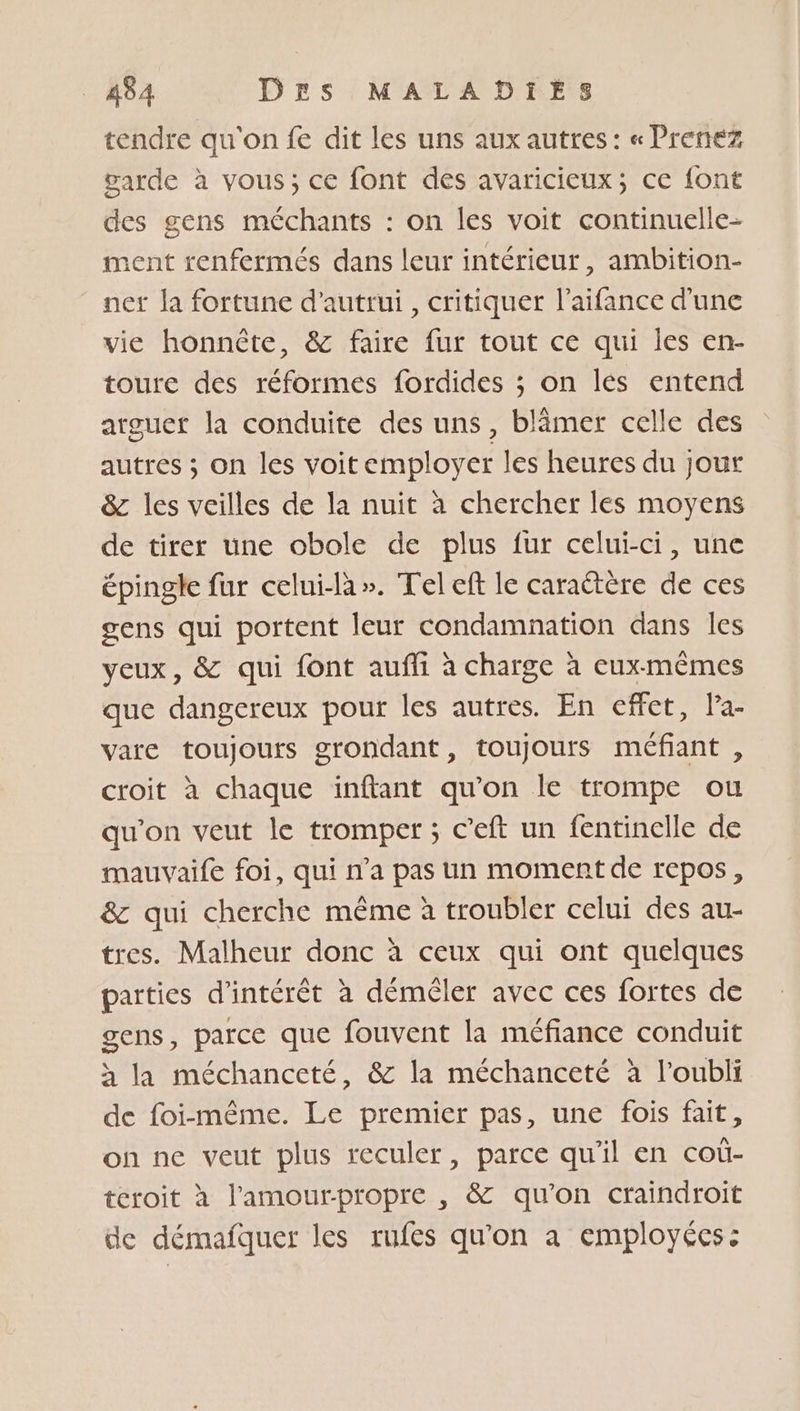 484 DES MALADIES

tendre qu'on fe dit les uns aux autres : « Prenez garde à vous ; ce font des avaricieux ; ce font des gens méchants : on les voit continuellement renfermés dans leur intérieur, ambitionner la fortune d'autrui, critiquer l'aifance d'une vie honnête, & faire fur tout ce qui les entoure des réformes fordides ; on les entend arguer la conduite des uns, blâmer celle des autres ; on les voit employer les heures du jour & les veilles de la nuit à chercher les moyens de tirer une obole de plus fur celui-ci, une épingle fur celui-là ». Tel eft le caractère de ces gens qui portent leur condamnation dans les yeux, & qui font auffi à charge à eux-mêmes que dangereux pour les autres. En effet, l'avare toujours grondant, toujours méfiant, croit à chaque inftant qu'on le trompe ou qu'on veut le tromper ; c'eft un fentinelle de mauvaife foi, qui n'a pas un moment de repos, & qui cherche même à troubler celui des autres. Malheur donc à ceux qui ont quelques parties d'intérêt à démêler avec ces fortes de gens, parce que fouvent la méfiance conduit à la méchanceté, & la méchanceté à l'oubli de foi-même. Le premier pas, une fois fait, on ne veut plus reculer, parce qu'il en coûteroit à l'amour-propre, & qu'on craindroit de démafquer les rufes qu'on a employées :